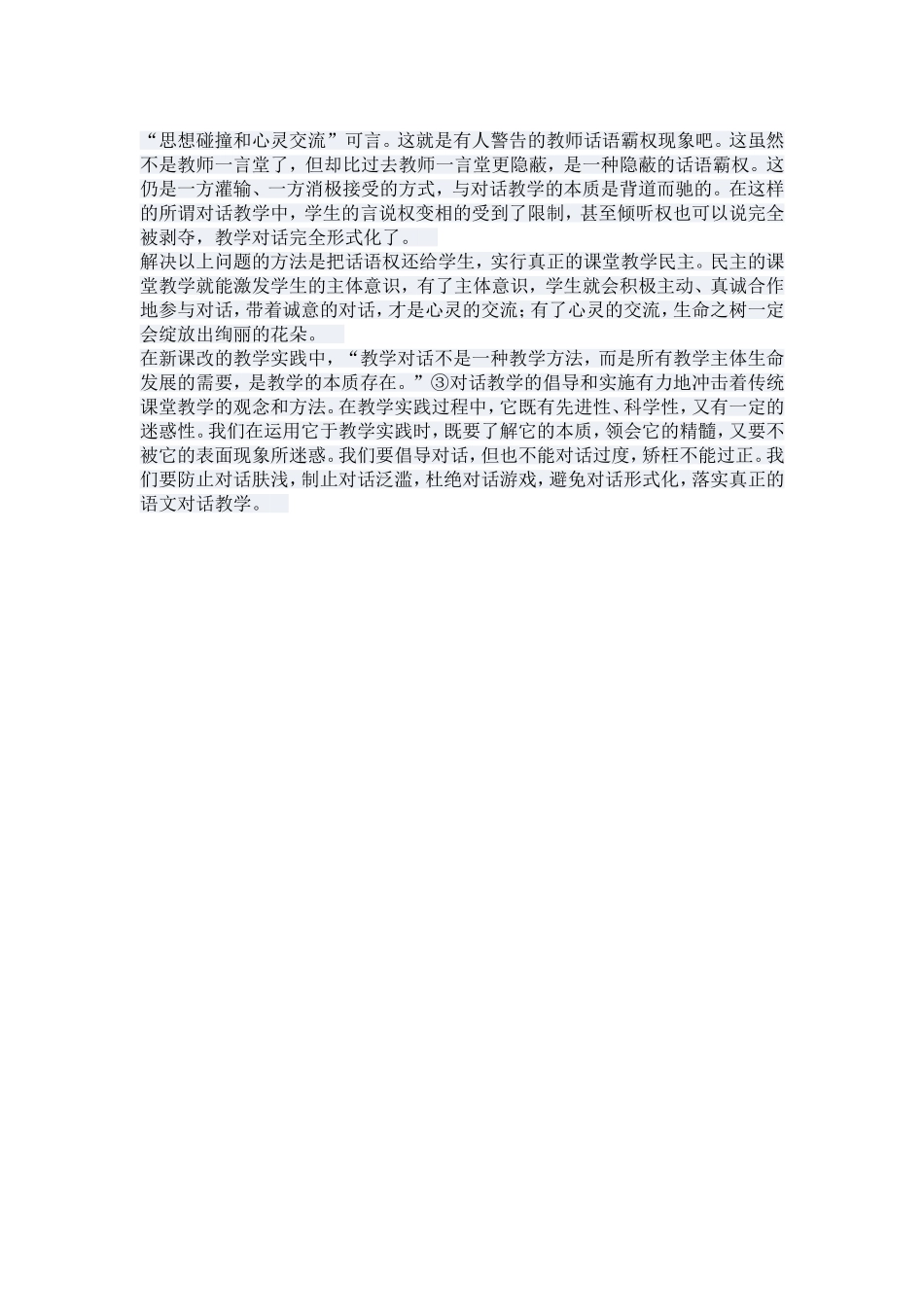 “思想碰撞和心灵交流”可言。这就是有人警告的教师话语霸权现象吧。这虽然不是教师一言堂了，但却比过去教师一言堂更隐蔽，是一种隐蔽的话语霸权。这仍是一方灌输、一方消极接受的方式，与对话教学的本质是背道而驰的。在这样的所谓对话教学中，学生的言说权变相的受到了限制，甚至倾听权也可以说完全被剥夺，教学对话完全形式化了。

解决以上问题的方法是把话语权还给学生，实行真正的课堂教学民主。民主的课堂教学就能激发学生的主体意识，有了主体意识，学生就会积极主动、真诚合作地参与对话，带着诚意的对话，才是心灵的交流；有了心灵的交流，生命之树一定会绽放出绚丽的花朵。

在新课改的教学实践中，“教学对话不是一种教学方法，而是所有教学主体生命发展的需要，是教学的本质存在。”③对话教学的倡导和实施有力地冲击着传统课堂教学的观念和方法。在教学实践过程中，它既有先进性、科学性，又有一定的迷惑性。我们在运用它于教学实践时，既要了解它的本质，领会它的精髓，又要不被它的表面现象所迷惑。我们要倡导对话，但也不能对话过度，矫枉不能过正。我们要防止对话肤浅，制止对话泛滥，杜绝对话游戏，避免对话形式化，落实真正的语文对话教学。